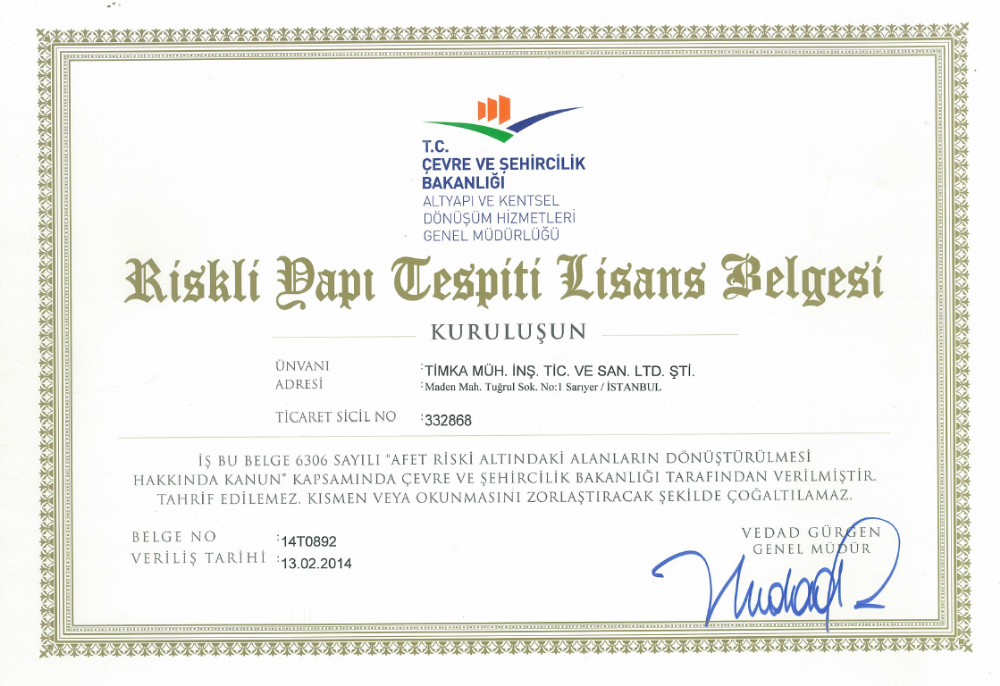 T.C.
ÇEVRE VE ŞEHİRCİLİK BAKANLIĞI
ALTYAPI VE KENTSEL DÖNÜŞÜM HİZMETLERİ GENEL MÜDÜRLÜĞÜ

Riskli Yapı Tespiti Lisans Belgesi

KURULUŞUN

ÜNVANI : TİMKA MÜH. İNŞ. TİC. VE SAN. LTD. ŞTİ.
ADRESİ : Maden Mah. Tuğrul Sok. No:1 Sarıyer / İSTANBUL

TİCARET SİCİL NO : 332868

İŞ BU BELGE 6306 SAYILI "AFET RİSKİ ALTINDAKİ ALANLARIN DÖNÜŞTÜRÜLMESİ HAKKINDA KANUN" KAPSAMINDA ÇEVRE VE ŞEHİRCİLİK BAKANLIĞI TARAFINDAN VERİLMİŞTİR. TAHRİF EDİLEMEZ. KISMEN VEYA OKUNMASINI ZORLAŞTIRACAK ŞEKİLDE ÇOĞALTILAMAZ.

BELGE NO : 14T0892
VERİLİŞ TARİHİ : 13.02.2014

VEDAD GÜRGEN
GENEL MÜDÜR